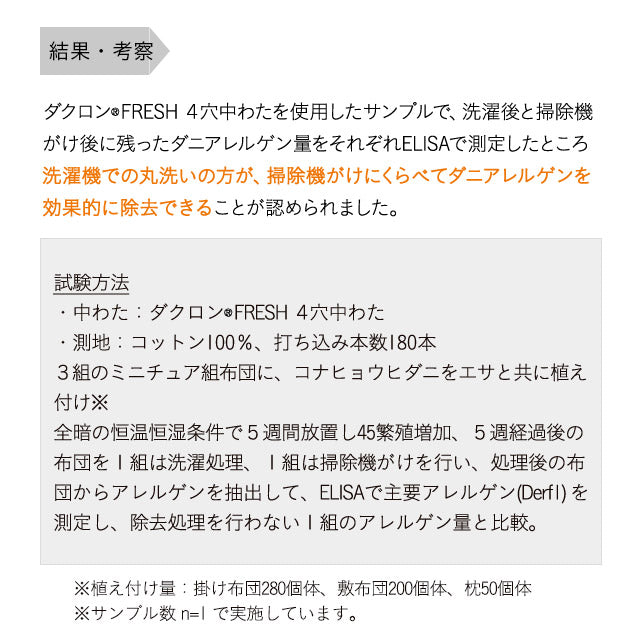 結果・考察

ダクロン®FRESH ４穴中わたを使用したサンプルで、洗濯後と掃除機がけ後に残ったダニアレルゲン量をそれぞれELISAで測定したところ洗濯機での丸洗いの方が、掃除機がけにくらべてダニアレルゲンを効果的に除去できることが認められました。

試験方法
・中わた：ダクロン®FRESH ４穴中わた
・測地：コットン100％、打ち込み本数180本
３組のミニチュア組布団に、コナヒョウヒダニをエサと共に植え付け※
全暗の恒温恒湿条件で５週間放置し45繁殖増加、５週経過後の布団を１組は洗濯処理、１組は掃除機がけを行い、処理後の布団からアレルゲンを抽出して、ELISAで主要アレルゲン(Derf1)を測定し、除去処理を行わない１組のアレルゲン量と比較。

※植え付け量：掛け布団280個体、敷布団200個体、枕50個体
※サンプル数 n=1 で実施しています。